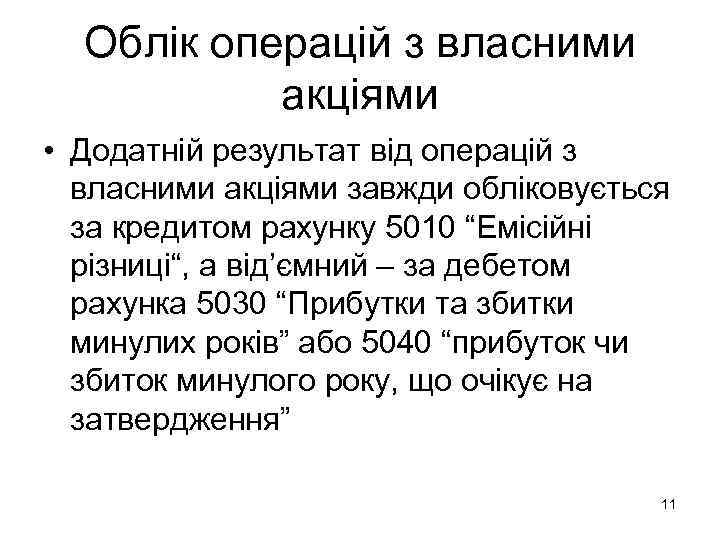 Облік операцій з власними акціями

• Додатній результат від операцій з власними акціями завжди обліковується за кредитом рахунку 5010 “Емісійні різниці“, а від’ємний – за дебетом рахунка 5030 “Прибутки та збитки минулих років” або 5040 “прибуток чи збиток минулого року, що очікує на затвердження”

11